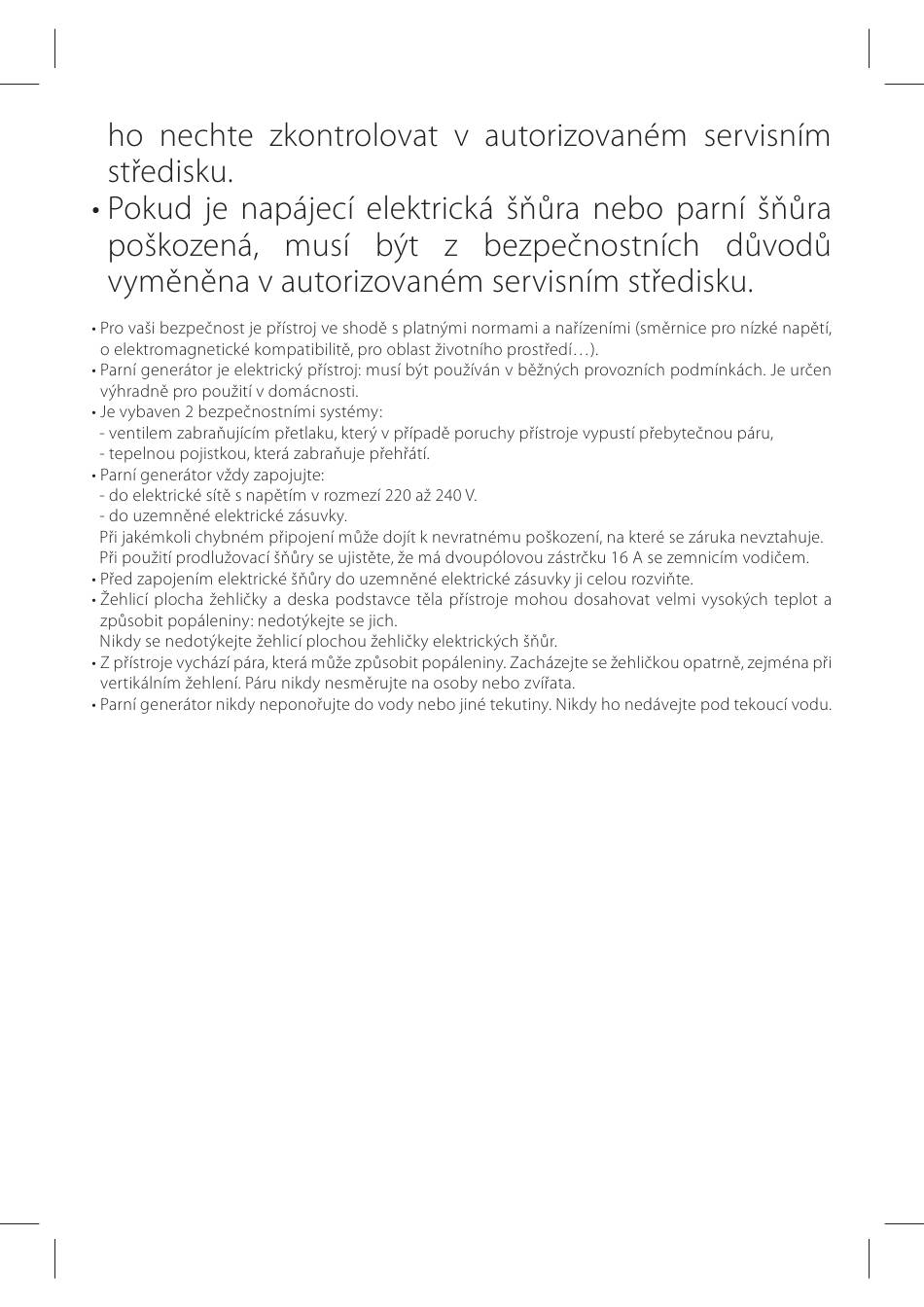 ho nechte zkontrolovat v autorizovaném servisním středisku.

• Pokud je napájecí elektrická šňůra nebo parní šňůra poškozená, musí být z bezpečnostních důvodů vyměněna v autorizovaném servisním středisku.

• Pro vaši bezpečnost je přístroj ve shodě s platnými normami a nařízeními (směrnice pro nízké napětí, o elektromagnetické kompatibilitě, pro oblast životního prostředí…).
• Parní generátor je elektrický přístroj: musí být používán v běžných provozních podmínkách. Je určen výhradně pro použití v domácnosti.
• Je vybaven 2 bezpečnostními systémy:
- ventilem zabraňujícím přetlaku, který v případě poruchy přístroje vypustí přebytečnou páru,
- tepelnou pojistkou, která zabraňuje přehřátí.
• Parní generátor vždy zapojujte:
- do elektrické sítě s napětím v rozmezí 220 až 240 V.
- do uzemněné elektrické zásuvky.
Při jakémkoli chybném připojení může dojít k nevratnému poškození, na které se záruka nevztahuje.
Při použití prodlužovací šňůry se ujistěte, že má dvoupólovou zástrčku 16 A se zemnicím vodičem.
• Před zapojením elektrické šňůry do uzemněné elektrické zásuvky ji celou rozviňte.
• Žehlicí plocha žehličky a deska podstavce těla přístroje mohou dosahovat velmi vysokých teplot a způsobit popáleniny: nedotýkejte se jich.
Nikdy se nedotýkejte žehlicí plochou žehličky elektrických šňůr.
• Z přístroje vychází pára, která může způsobit popáleniny. Zacházejte se žehličkou opatrně, zejména při vertikálním žehlení. Páru nikdy nesměrujte na osoby nebo zvířata.
• Parní generátor nikdy neponořujte do vody nebo jiné tekutiny. Nikdy ho nedávejte pod tekoucí vodu.